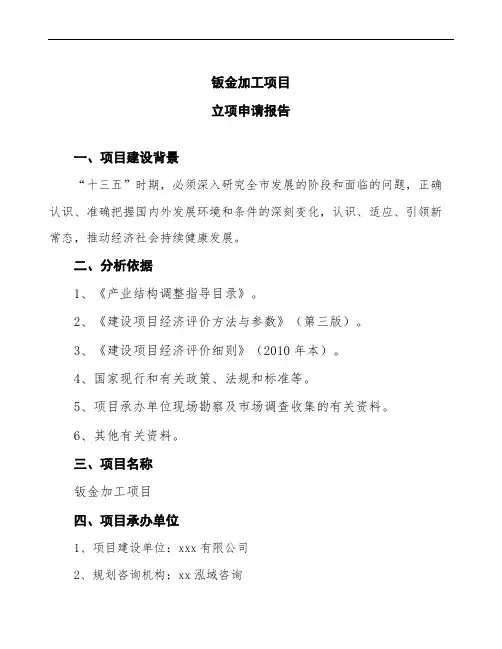 钣金加工项目

立项申请报告

一、项目建设背景

“十三五”时期，必须深入研究全市发展的阶段和面临的问题，正确认识、准确把握国内外发展环境和条件的深刻变化，认识、适应、引领新常态，推动经济社会持续健康发展。

二、分析依据

1、《产业结构调整指导目录》。

2、《建设项目经济评价方法与参数》（第三版）。

3、《建设项目经济评价细则》（2010 年本）。

4、国家现行和有关政策、法规和标准等。

5、项目承办单位现场勘察及市场调查收集的有关资料。

6、其他有关资料。

三、项目名称

钣金加工项目

四、项目承办单位

1、项目建设单位：xxx 有限公司

2、规划咨询机构：xx 泓域咨询